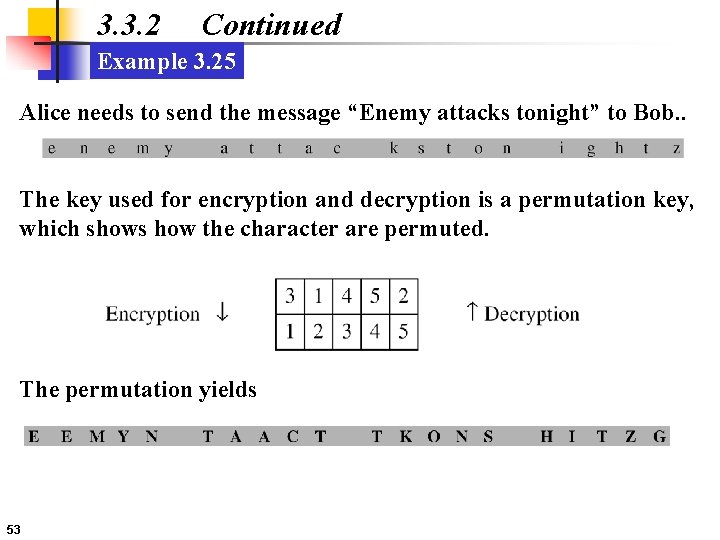 3.3.2 Continued

Example 3.25

Alice needs to send the message “Enemy attacks tonight” to Bob..

e n e m y a t t a c k s t o n i g h t z

The key used for encryption and decryption is a permutation key, which shows how the character are permuted.

Encryption ↓

| 3 | 1 | 4 | 5 | 2 |
|---|---|---|---|---|
| 1 | 2 | 3 | 4 | 5 |

↑ Decryption

The permutation yields

E E M Y N T A A C T T K O N S H I T Z G

53